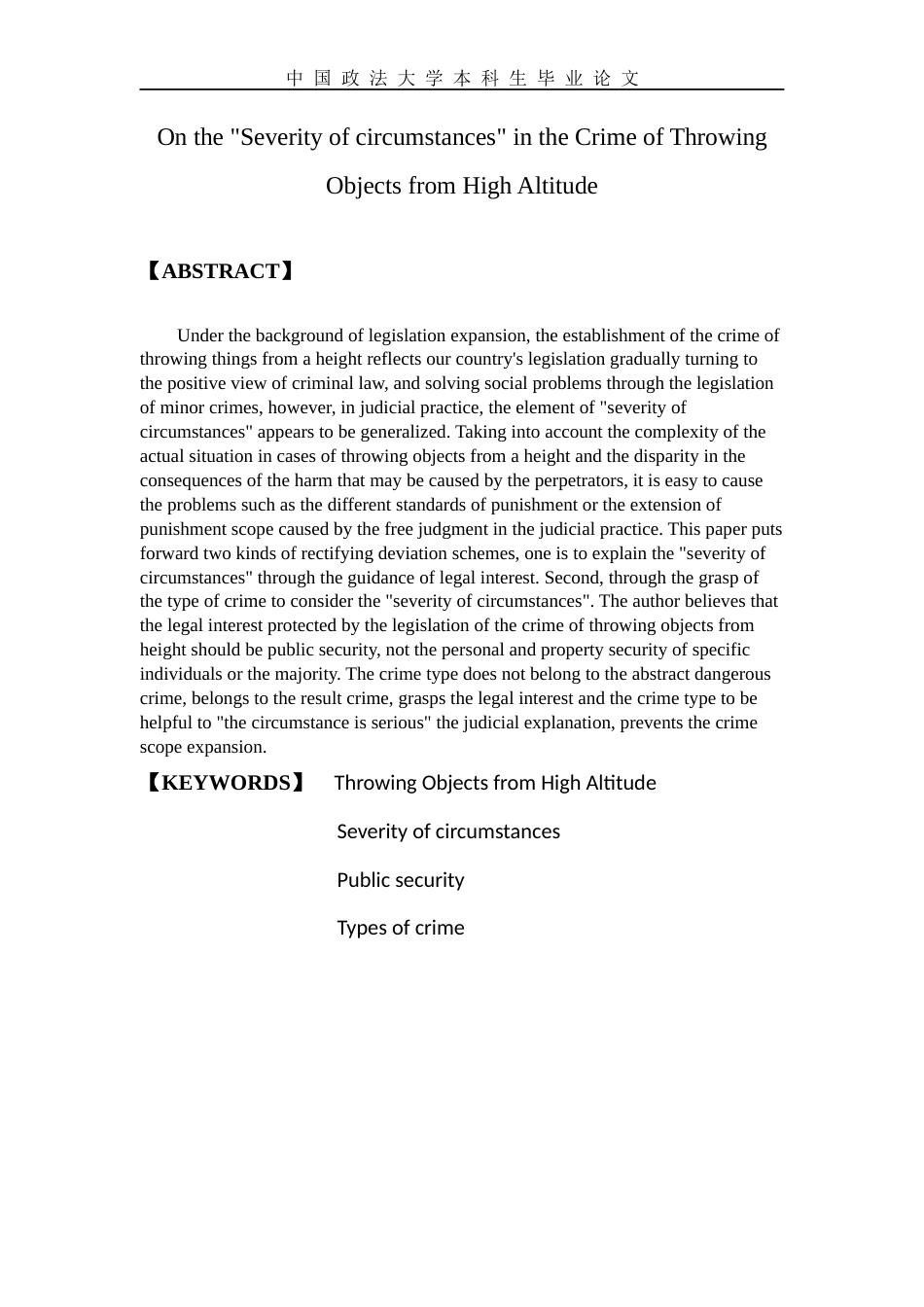 中国政法大学本科生毕业论文

On the "Severity of circumstances" in the Crime of Throwing Objects from High Altitude

【ABSTRACT】

Under the background of legislation expansion, the establishment of the crime of throwing things from a height reflects our country's legislation gradually turning to the positive view of criminal law, and solving social problems through the legislation of minor crimes, however, in judicial practice, the element of "severity of circumstances" appears to be generalized. Taking into account the complexity of the actual situation in cases of throwing objects from a height and the disparity in the consequences of the harm that may be caused by the perpetrators, it is easy to cause the problems such as the different standards of punishment or the extension of punishment scope caused by the free judgment in the judicial practice. This paper puts forward two kinds of rectifying deviation schemes, one is to explain the "severity of circumstances" through the guidance of legal interest. Second, through the grasp of the type of crime to consider the "severity of circumstances". The author believes that the legal interest protected by the legislation of the crime of throwing objects from height should be public security, not the personal and property security of specific individuals or the majority. The crime type does not belong to the abstract dangerous crime, belongs to the result crime, grasps the legal interest and the crime type to be helpful to "the circumstance is serious" the judicial explanation, prevents the crime scope expansion.

【KEYWORDS】 Throwing Objects from High Altitude

Severity of circumstances

Public security

Types of crime